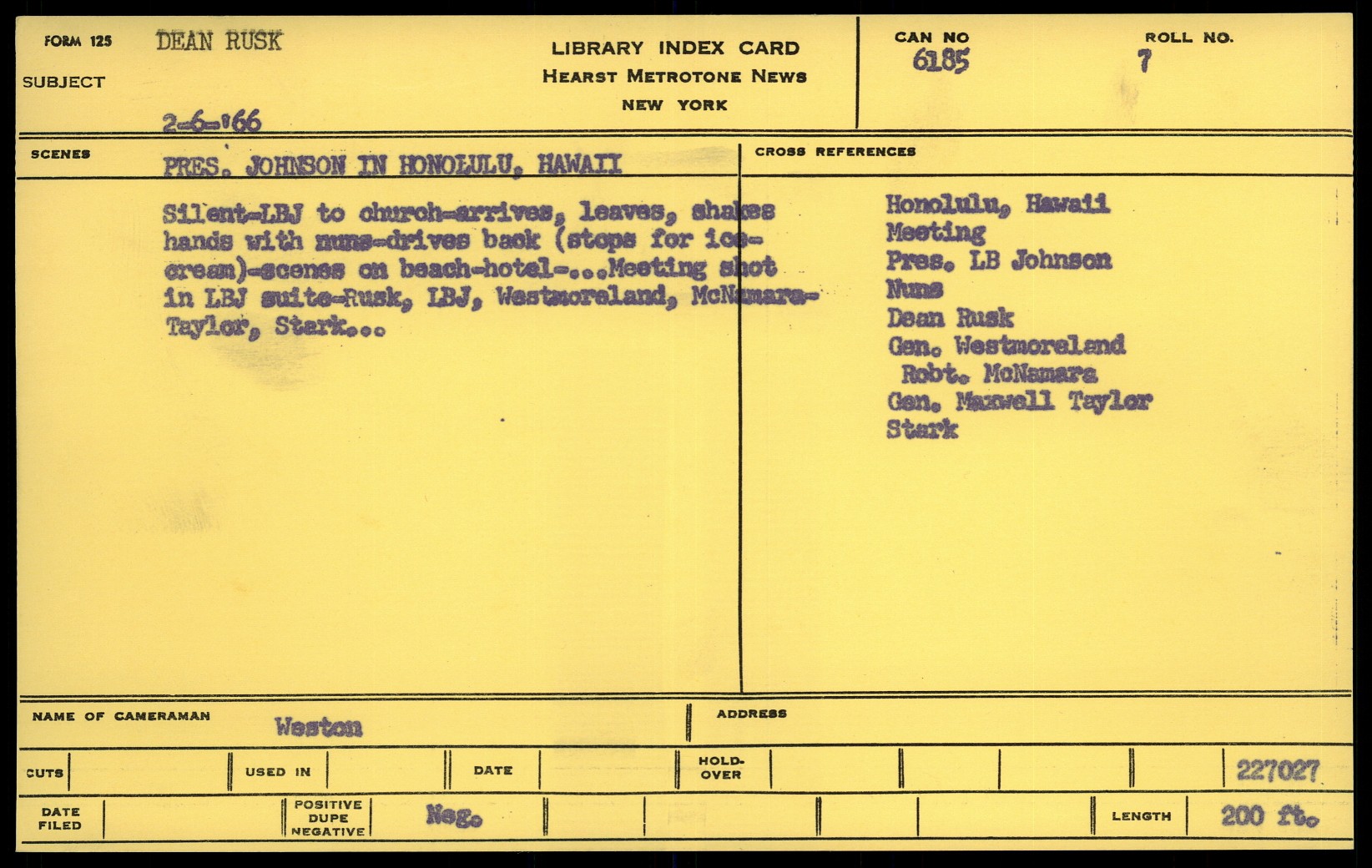 FORM 125 DEAN RUSK

SUBJECT

2-6-'66

LIBRARY INDEX CARD
HEARST METROTONE NEWS
NEW YORK

CAN NO 6185

ROLL NO. 7

SCENES PRES. JOHNSON IN HONOLULU, HAWAII

Silent-LBJ to church-arrives, leaves, shakes hands with nuns-drives back (stops for ice-cream)-scenes on beach-hotel-...Meeting shot in LBJ suite-Rusk, LBJ, Westmoreland, McNamara-Taylor, Stark...

CROSS REFERENCES

Honolulu, Hawaii
Meeting
Pres. LB Johnson
Nuns
Dean Rusk
Gen. Westmoreland
Robt. McNamara
Gen. Maxwell Taylor
Stark

NAME OF CAMERAMAN Weston

ADDRESS

CUTS

USED IN

DATE

HOLD-OVER

227027

DATE FILED

POSITIVE DUPE NEGATIVE Neg.

LENGTH 200 ft.